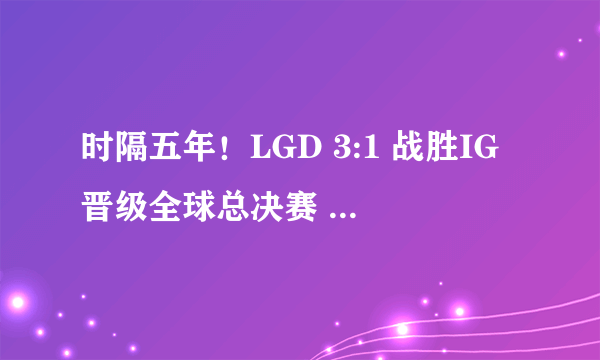 时隔五年！LGD 3:1 战胜IG 晋级全球总决赛 ...